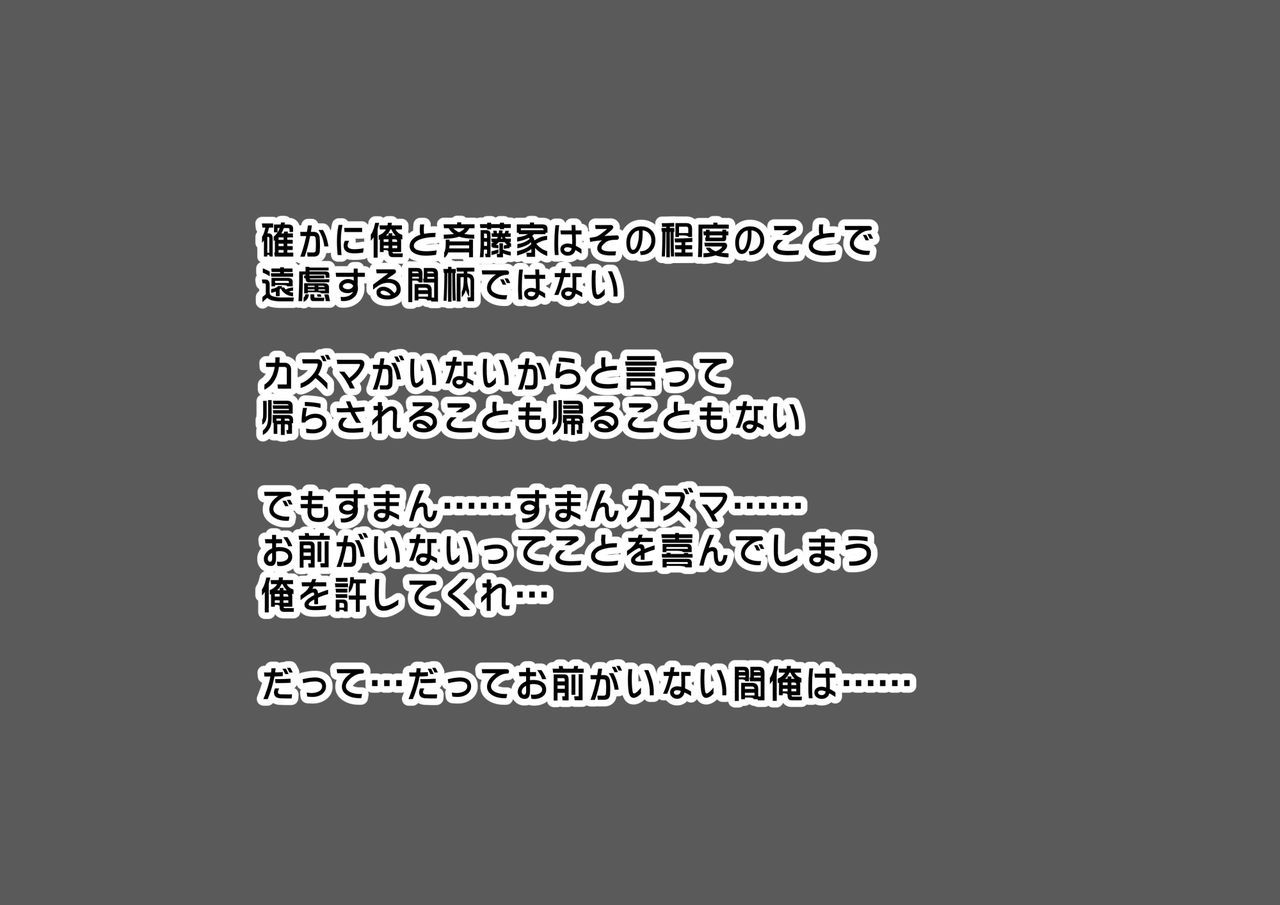 確かに俺と斉藤家はその程度のことで遠慮する間柄ではない

カズマがいないからと言って帰らされることも帰ることもない

でもすまん……すまんカズマ……お前がいないってことを喜んでしまう俺を許してくれ…

だって…だってお前がいない間俺は……